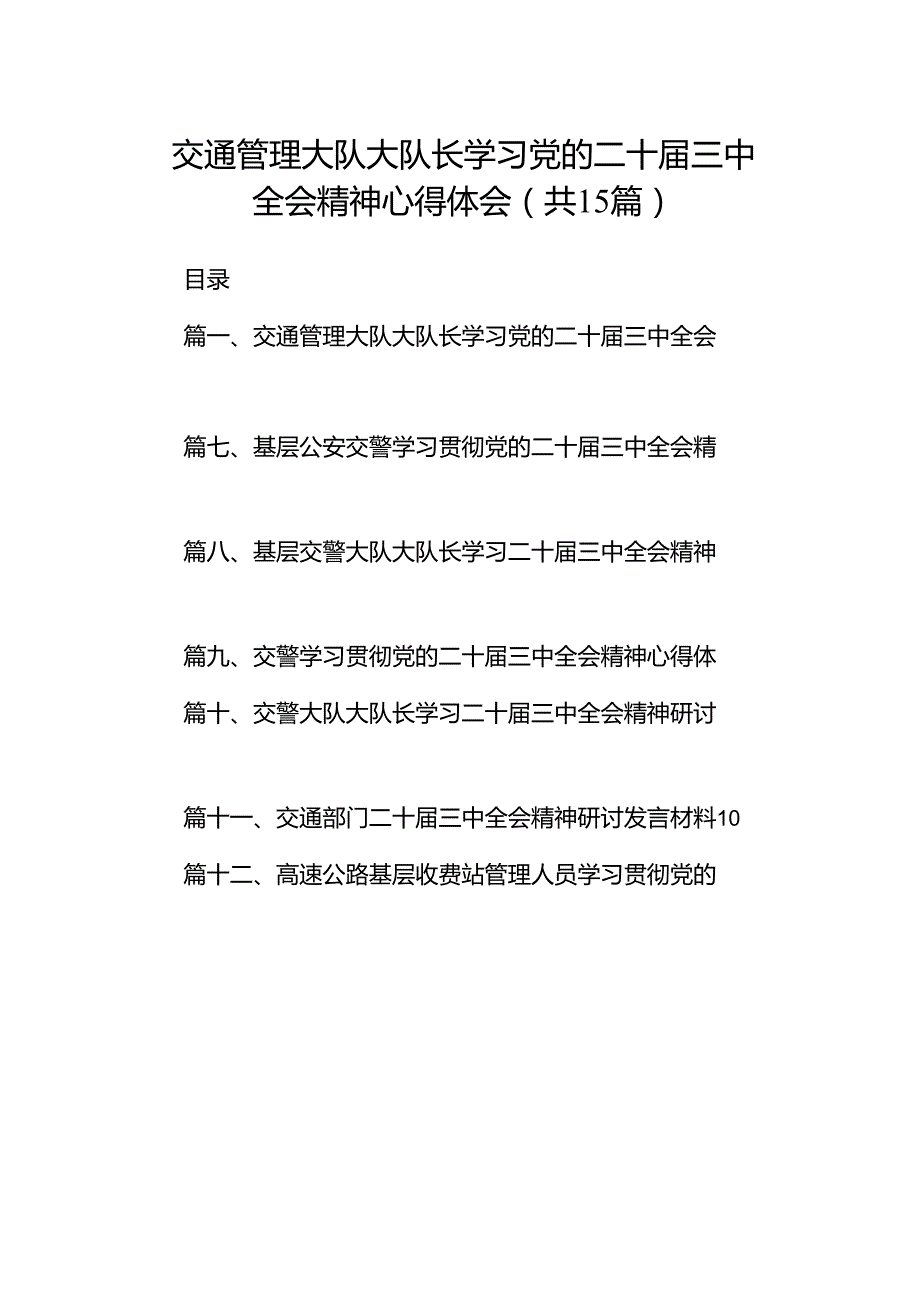 交通管理大队大队长学习党的二十届三中全会精神心得体会（共15篇）

目录

篇一、交通管理大队大队长学习党的二十届三中全会

篇七、基层公安交警学习贯彻党的二十届三中全会精

篇八、基层交警大队大队长学习二十届三中全会精神

篇九、交警学习贯彻党的二十届三中全会精神心得体

篇十、交警大队大队长学习二十届三中全会精神研讨

篇十一、交通部门二十届三中全会精神研讨发言材料10

篇十二、高速公路基层收费站管理人员学习贯彻党的